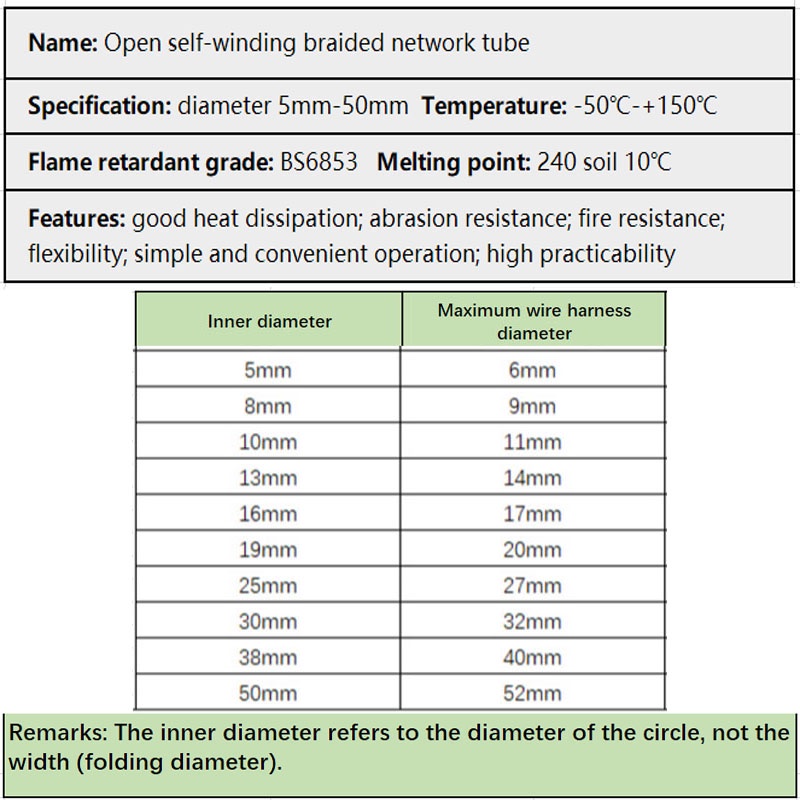 Name: Open self-winding braided network tube

Specification: diameter 5mm-50mm  Temperature: -50℃-+150℃

Flame retardant grade: BS6853  Melting point: 240 soil 10℃

Features: good heat dissipation; abrasion resistance; fire resistance; flexibility; simple and convenient operation; high practicability

| Inner diameter | Maximum wire harness diameter |
|---|---|
| 5mm | 6mm |
| 8mm | 9mm |
| 10mm | 11mm |
| 13mm | 14mm |
| 16mm | 17mm |
| 19mm | 20mm |
| 25mm | 27mm |
| 30mm | 32mm |
| 38mm | 40mm |
| 50mm | 52mm |

Remarks: The inner diameter refers to the diameter of the circle, not the width (folding diameter).